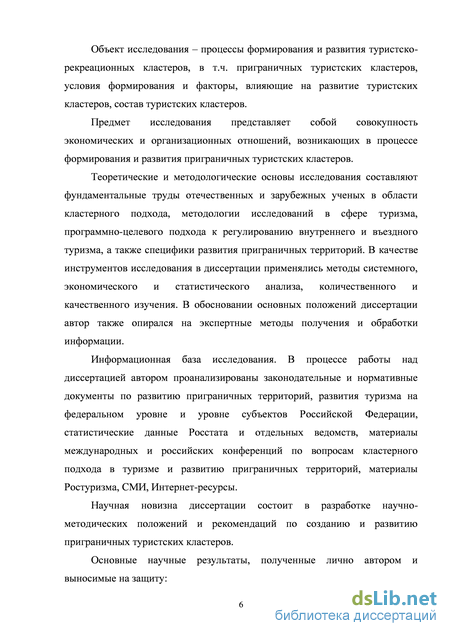 Объект исследования – процессы формирования и развития туристско-рекреационных кластеров, в т.ч. приграничных туристских кластеров, условия формирования и факторы, влияющие на развитие туристских кластеров, состав туристских кластеров.

Предмет исследования представляет собой совокупность экономических и организационных отношений, возникающих в процессе формирования и развития приграничных туристских кластеров.

Теоретические и методологические основы исследования составляют фундаментальные труды отечественных и зарубежных ученых в области кластерного подхода, методологии исследований в сфере туризма, программно-целевого подхода к регулированию внутреннего и въездного туризма, а также специфики развития приграничных территорий. В качестве инструментов исследования в диссертации применялись методы системного, экономического и статистического анализа, количественного и качественного изучения. В обосновании основных положений диссертации автор также опирался на экспертные методы получения и обработки информации.

Информационная база исследования. В процессе работы над диссертацией автором проанализированы законодательные и нормативные документы по развитию приграничных территорий, развития туризма на федеральном уровне и уровне субъектов Российской Федерации, статистические данные Росстата и отдельных ведомств, материалы международных и российских конференций по вопросам кластерного подхода в туризме и развитию приграничных территорий, материалы Ростуризма, СМИ, Интернет-ресурсы.

Научная новизна диссертации состоит в разработке научно-методических положений и рекомендаций по созданию и развитию приграничных туристских кластеров.

Основные научные результаты, полученные лично автором и выносимые на защиту:

6

dsLib.net
библиотека диссертаций